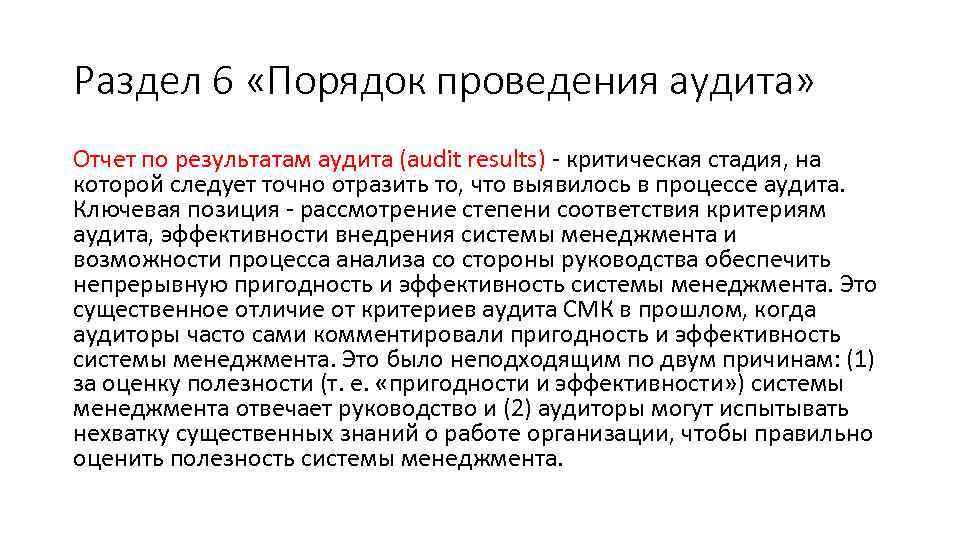 Раздел 6 «Порядок проведения аудита»

Отчет по результатам аудита (audit results) - критическая стадия, на которой следует точно отразить то, что выявилось в процессе аудита. Ключевая позиция - рассмотрение степени соответствия критериям аудита, эффективности внедрения системы менеджмента и возможности процесса анализа со стороны руководства обеспечить непрерывную пригодность и эффективность системы менеджмента. Это существенное отличие от критериев аудита СМК в прошлом, когда аудиторы часто сами комментировали пригодность и эффективность системы менеджмента. Это было неподходящим по двум причинам: (1) за оценку полезности (т. е. «пригодности и эффективности») системы менеджмента отвечает руководство и (2) аудиторы могут испытывать нехватку существенных знаний о работе организации, чтобы правильно оценить полезность системы менеджмента.